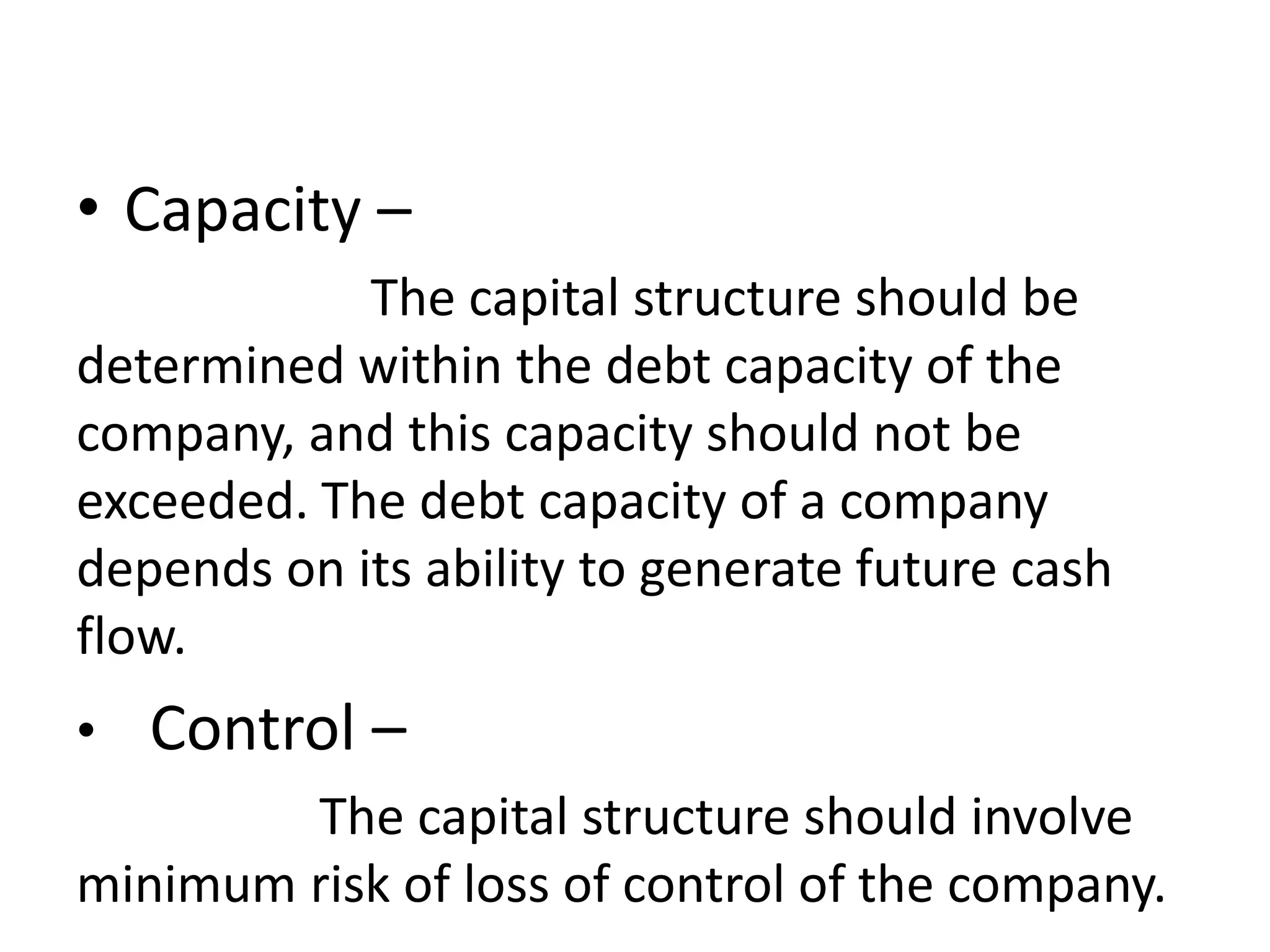 • Capacity –

The capital structure should be determined within the debt capacity of the company, and this capacity should not be exceeded. The debt capacity of a company depends on its ability to generate future cash flow.

• Control –

The capital structure should involve minimum risk of loss of control of the company.